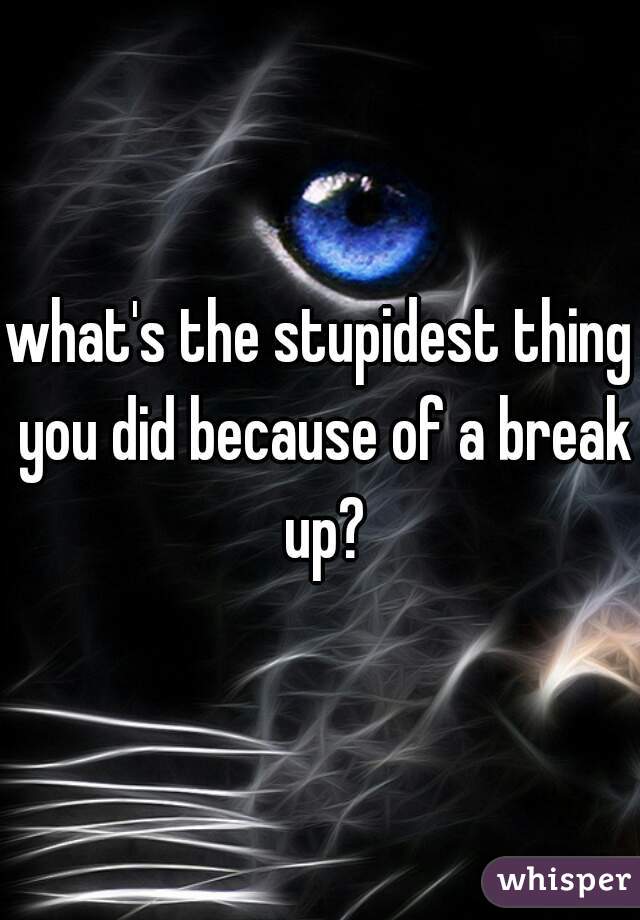 what's the stupidest thing you did because of a break up?

whisper